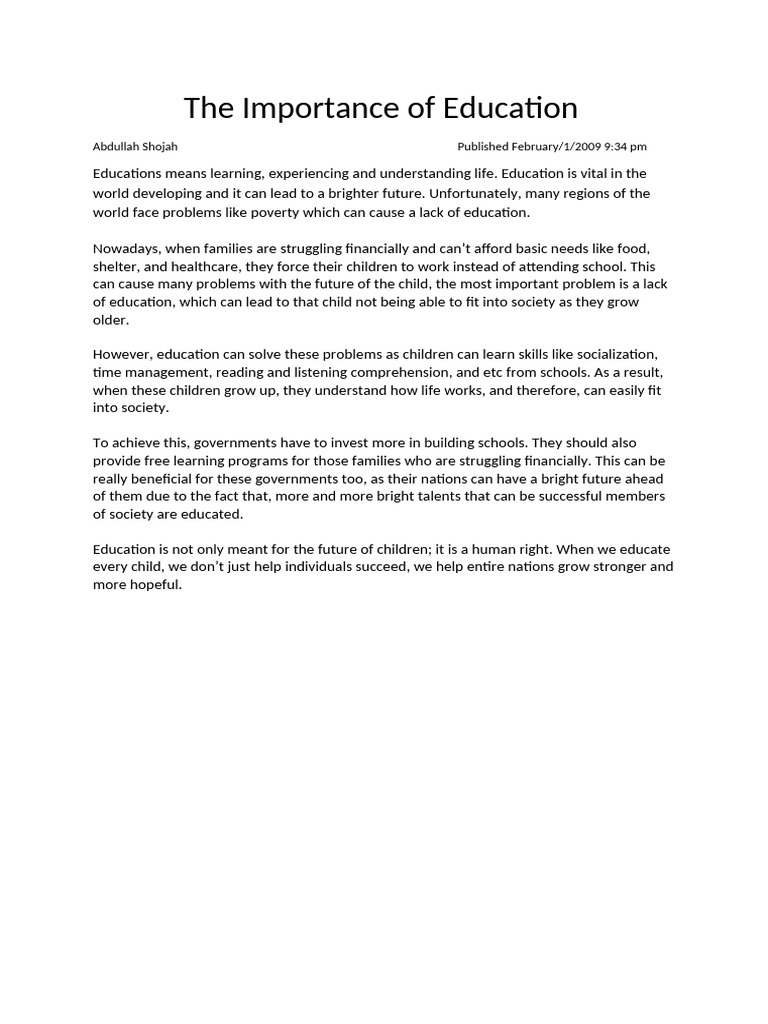 The Importance of Education

Abdullah Shojah

Published February/1/2009 9:34 pm

Educations means learning, experiencing and understanding life. Education is vital in the world developing and it can lead to a brighter future. Unfortunately, many regions of the world face problems like poverty which can cause a lack of education.

Nowadays, when families are struggling financially and can't afford basic needs like food, shelter, and healthcare, they force their children to work instead of attending school. This can cause many problems with the future of the child, the most important problem is a lack of education, which can lead to that child not being able to fit into society as they grow older.

However, education can solve these problems as children can learn skills like socialization, time management, reading and listening comprehension, and etc from schools. As a result, when these children grow up, they understand how life works, and therefore, can easily fit into society.

To achieve this, governments have to invest more in building schools. They should also provide free learning programs for those families who are struggling financially. This can be really beneficial for these governments too, as their nations can have a bright future ahead of them due to the fact that, more and more bright talents that can be successful members of society are educated.

Education is not only meant for the future of children; it is a human right. When we educate every child, we don't just help individuals succeed, we help entire nations grow stronger and more hopeful.